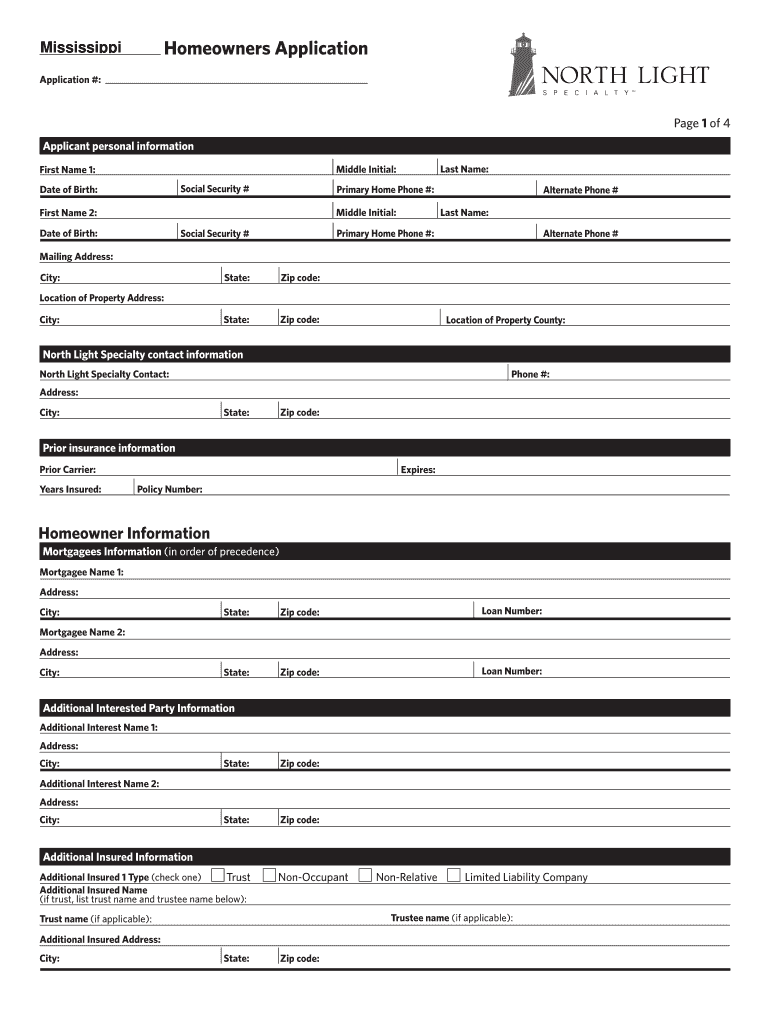 Mississippi Homeowners Application

Application #:

NORTH LIGHT
SPECIALTY™

Page 1 of 4

Applicant personal information

First Name 1: Middle Initial: Last Name:

Date of Birth: Social Security # Primary Home Phone #: Alternate Phone #

First Name 2: Middle Initial: Last Name:

Date of Birth: Social Security # Primary Home Phone #: Alternate Phone #

Mailing Address:

City: State: Zip code:

Location of Property Address:

City: State: Zip code: Location of Property County:

North Light Specialty contact information

North Light Specialty Contact: Phone #:

Address:

City: State: Zip code:

Prior insurance information

Prior Carrier: Expires:

Years Insured: Policy Number:

Homeowner Information

Mortgagees Information (in order of precedence)

Mortgagee Name 1:

Address:

City: State: Zip code: Loan Number:

Mortgagee Name 2:

Address:

City: State: Zip code: Loan Number:

Additional Interested Party Information

Additional Interest Name 1:

Address:

City: State: Zip code:

Additional Interest Name 2:

Address:

City: State: Zip code:

Additional Insured Information

Additional Insured 1 Type (check one) Trust Non-Occupant Non-Relative Limited Liability Company

Additional Insured Name
(if trust, list trust name and trustee name below):

Trust name (if applicable): Trustee name (if applicable):

Additional Insured Address:

City: State: Zip code: